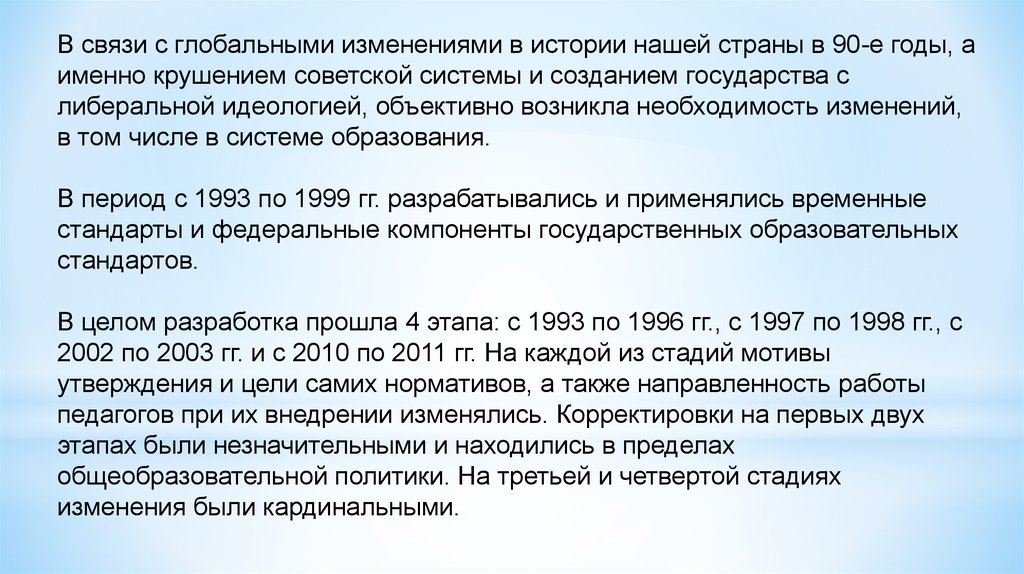 В связи с глобальными изменениями в истории нашей страны в 90-е годы, а именно крушением советской системы и созданием государства с либеральной идеологией, объективно возникла необходимость изменений, в том числе в системе образования.

В период с 1993 по 1999 гг. разрабатывались и применялись временные стандарты и федеральные компоненты государственных образовательных стандартов.

В целом разработка прошла 4 этапа: с 1993 по 1996 гг., с 1997 по 1998 гг., с 2002 по 2003 гг. и с 2010 по 2011 гг. На каждой из стадий мотивы утверждения и цели самих нормативов, а также направленность работы педагогов при их внедрении изменялись. Корректировки на первых двух этапах были незначительными и находились в пределах общеобразовательной политики. На третьей и четвертой стадиях изменения были кардинальными.